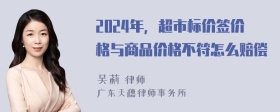 2024年，超市标价签价格与商品价格不符怎么赔偿

吴莉 律师
广东天穗律师事务所